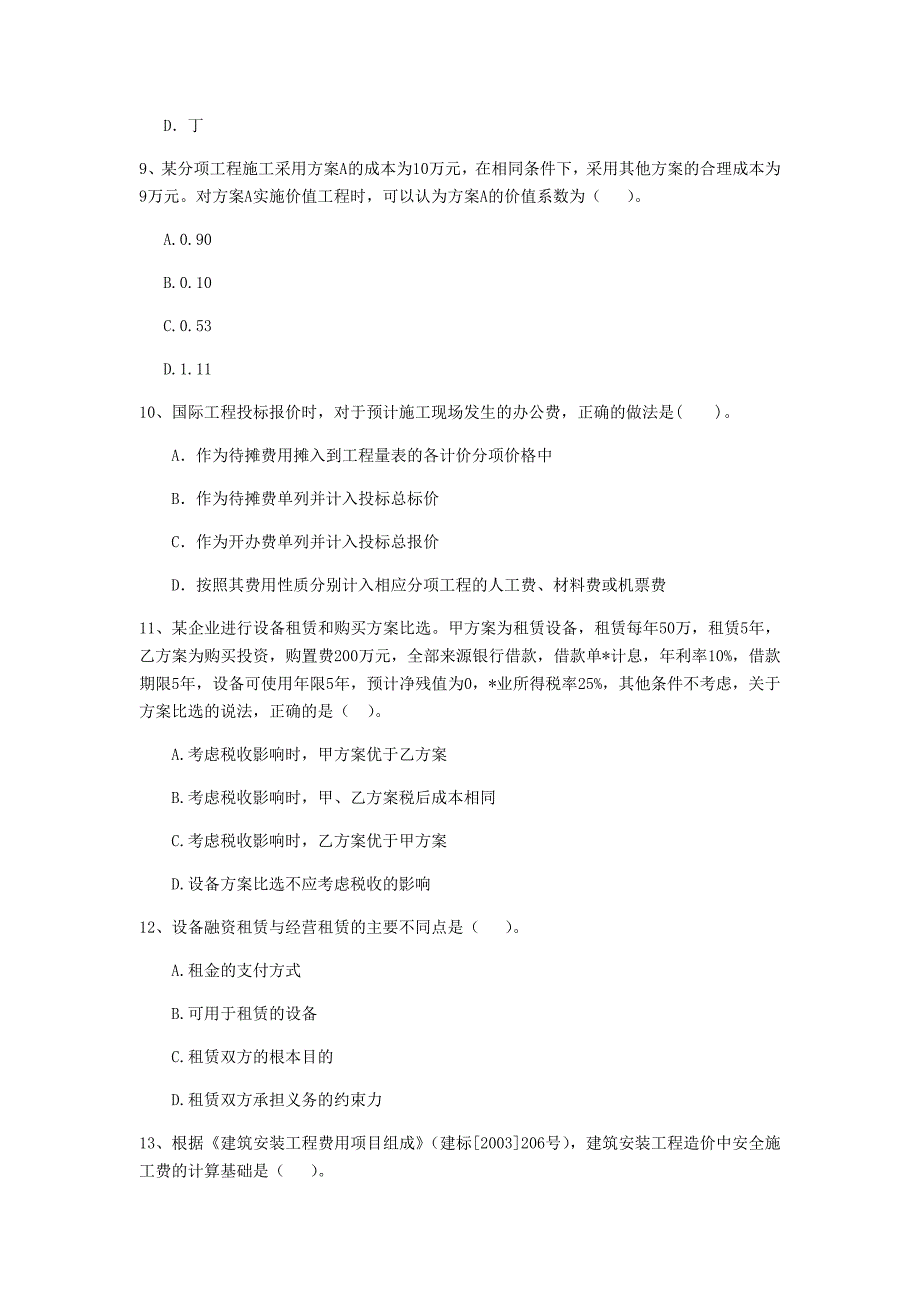 D. 丁

9、某分项工程施工采用方案A的成本为10万元，在相同条件下，采用其他方案的合理成本为9万元。对方案A实施价值工程时，可以认为方案A的价值系数为（　）。

A.0.90

B.0.10

C.0.53

D.1.11

10、国际工程投标报价时，对于预计施工现场发生的办公费，正确的做法是(　)。

A. 作为待摊费用摊入到工程量表的各计价分项价格中

B. 作为待摊费单列并计入投标总标价

C. 作为开办费单列并计入投标总报价

D. 按照其费用性质分别计入相应分项工程的人工费、材料费或机票费

11、某企业进行设备租赁和购买方案比选。甲方案为租赁设备，租赁每年50万，租赁5年，乙方案为购买投资，购置费200万元，全部来源银行借款，借款单*计息，年利率10%，借款期限5年，设备可使用年限5年，预计净残值为0，*业所得税率25%，其他条件不考虑，关于方案比选的说法，正确的是（　）。

A.考虑税收影响时，甲方案优于乙方案

B.考虑税收影响时，甲、乙方案税后成本相同

C.考虑税收影响时，乙方案优于甲方案

D.设备方案比选不应考虑税收的影响

12、设备融资租赁与经营租赁的主要不同点是（　）。

A.租金的支付方式

B.可用于租赁的设备

C.租赁双方的根本目的

D.租赁双方承担义务的约束力

13、根据《建筑安装工程费用项目组成》（建标[2003]206号），建筑安装工程造价中安全施工费的计算基础是（　）。